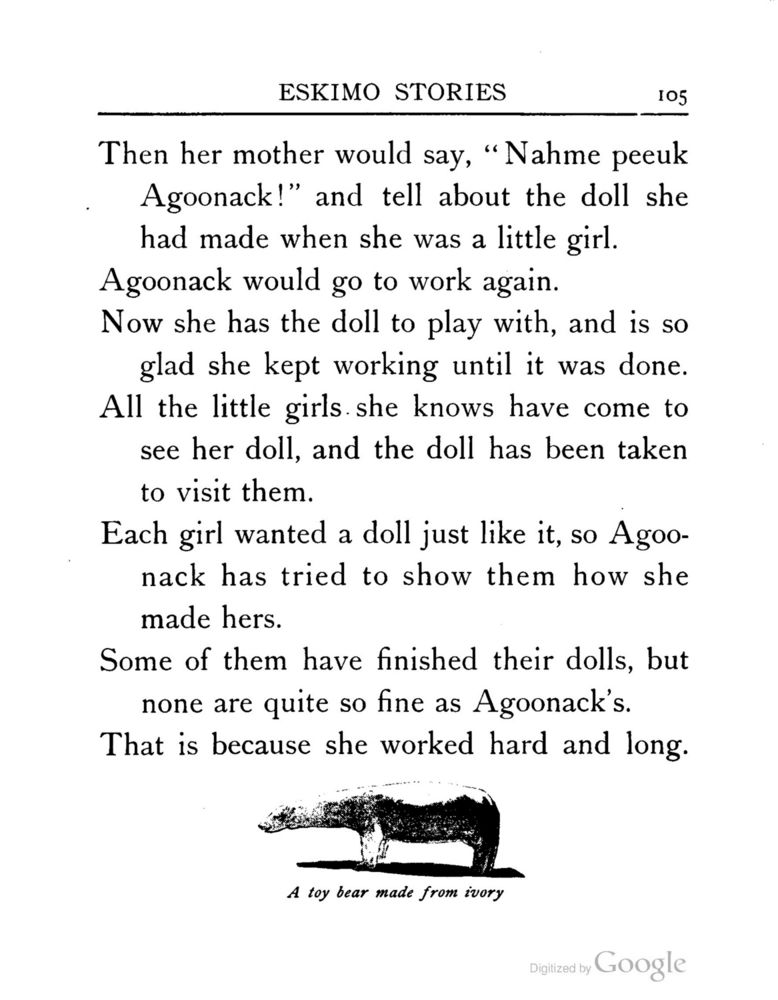 ESKIMO STORIES 105

Then her mother would say, "Nahme peeuk Agoonack!" and tell about the doll she had made when she was a little girl.

Agoonack would go to work again.

Now she has the doll to play with, and is so glad she kept working until it was done.

All the little girls she knows have come to see her doll, and the doll has been taken to visit them.

Each girl wanted a doll just like it, so Agoonack has tried to show them how she made hers.

Some of them have finished their dolls, but none are quite so fine as Agoonack's.

That is because she worked hard and long.

A toy bear made from ivory

Digitized by Google